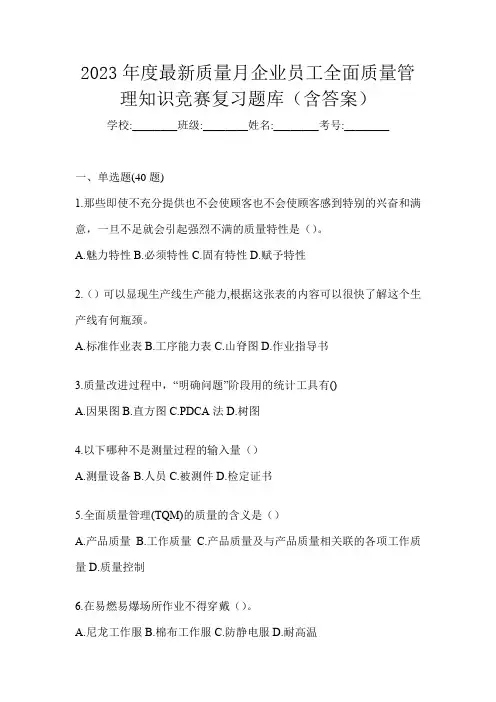 2023 年度最新质量月企业员工全面质量管理知识竞赛复习题库（含答案）

学校:________班级:________姓名:________考号:________

一、单选题(40 题)

1.那些即使不充分提供也不会使顾客也不会使顾客感到特别的兴奋和满意，一旦不足就会引起强烈不满的质量特性是（）。

A.魅力特性 B.必须特性 C.固有特性 D.赋予特性

2.（）可以显现生产线生产能力,根据这张表的内容可以很快了解这个生产线有何瓶颈。

A.标准作业表 B.工序能力表 C.山脊图 D.作业指导书

3.质量改进过程中，“明确问题”阶段用的统计工具有()

A.因果图 B.直方图 C.PDCA 法 D.树图

4.以下哪种不是测量过程的输入量（）

A.测量设备 B.人员 C.被测件 D.检定证书

5.全面质量管理(TQM)的质量的含义是（）

A.产品质量 B.工作质量 C.产品质量及与产品质量相关联的各项工作质量 D.质量控制

6.在易燃易爆场所作业不得穿戴（）。

A.尼龙工作服 B.棉布工作服 C.防静电服 D.耐高温